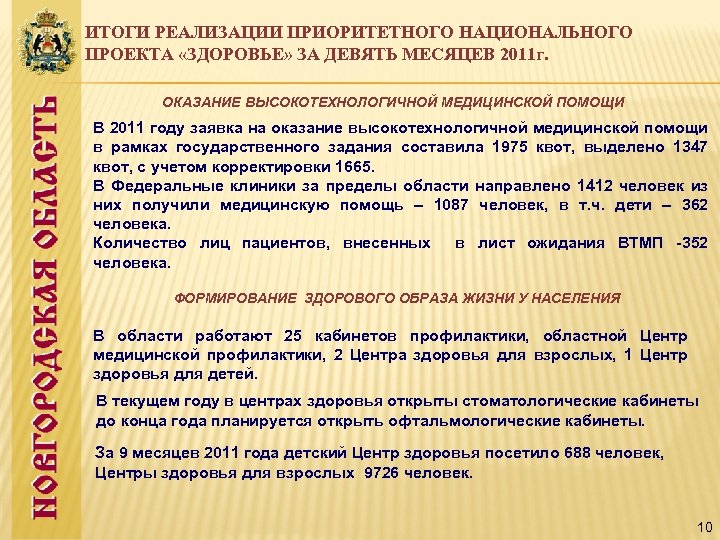 НОВГОРОДСКАЯ ОБЛАСТЬ

ИТОГИ РЕАЛИЗАЦИИ ПРИОРИТЕТНОГО НАЦИОНАЛЬНОГО ПРОЕКТА «ЗДОРОВЬЕ» ЗА ДЕВЯТЬ МЕСЯЦЕВ 2011г.

ОКАЗАНИЕ ВЫСОКОТЕХНОЛОГИЧНОЙ МЕДИЦИНСКОЙ ПОМОЩИ

В 2011 году заявка на оказание высокотехнологичной медицинской помощи в рамках государственного задания составила 1975 квот, выделено 1347 квот, с учетом корректировки 1665.
В Федеральные клиники за пределы области направлено 1412 человек из них получили медицинскую помощь – 1087 человек, в т.ч. дети – 362 человека.
Количество лиц пациентов, внесенных в лист ожидания ВТМП -352 человека.

ФОРМИРОВАНИЕ ЗДОРОВОГО ОБРАЗА ЖИЗНИ У НАСЕЛЕНИЯ

В области работают 25 кабинетов профилактики, областной Центр медицинской профилактики, 2 Центра здоровья для взрослых, 1 Центр здоровья для детей.

В текущем году в центрах здоровья открыты стоматологические кабинеты до конца года планируется открыть офтальмологические кабинеты.

За 9 месяцев 2011 года детский Центр здоровья посетило 688 человек, Центры здоровья для взрослых 9726 человек.

10